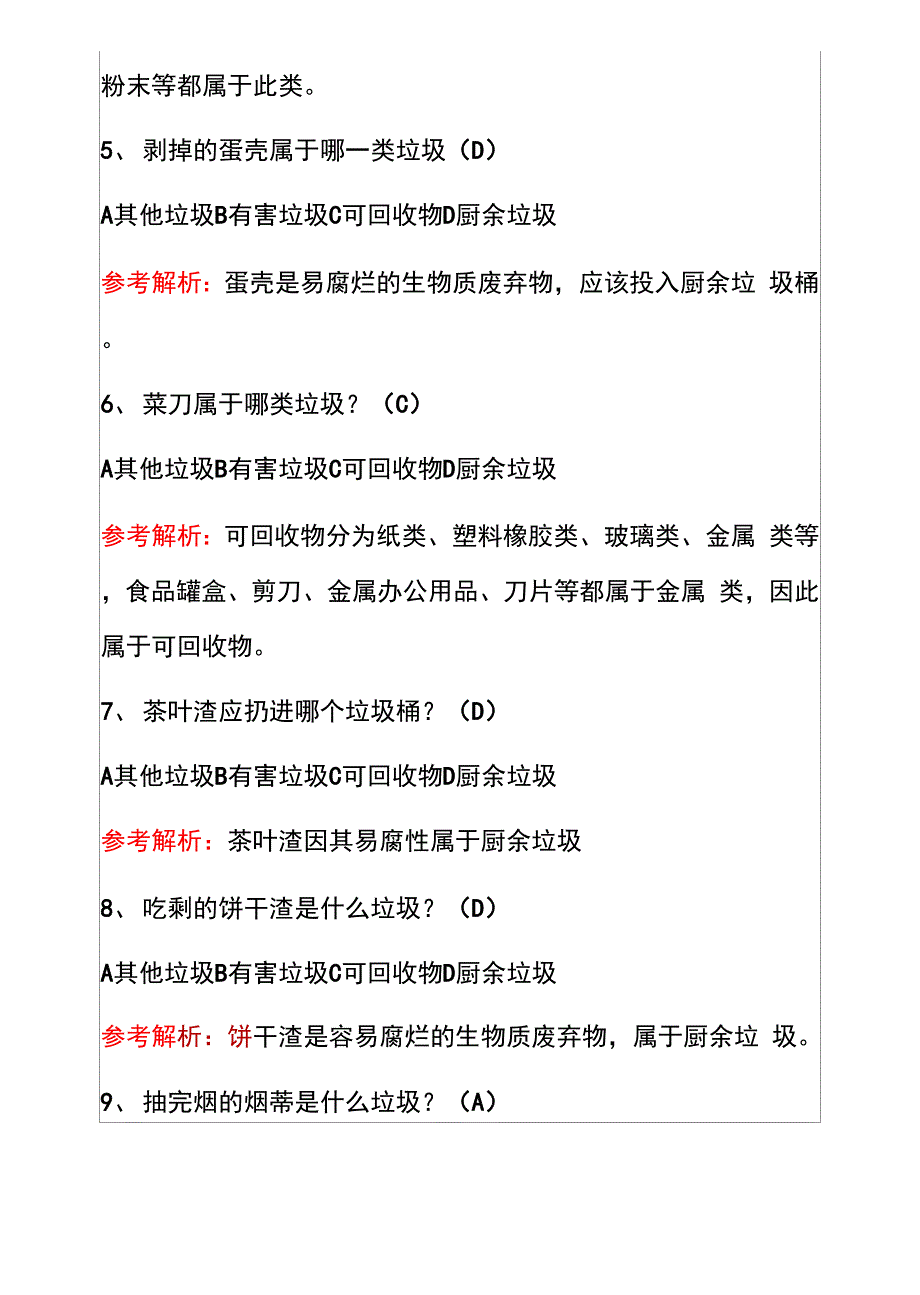 粉末等都属于此类。

5、剥掉的蛋壳属于哪一类垃圾（D）

A其他垃圾B有害垃圾C可回收物D厨余垃圾

参考解析：蛋壳是易腐烂的生物质废弃物，应该投入厨余垃 圾桶。

6、菜刀属于哪类垃圾？（C）

A其他垃圾B有害垃圾C可回收物D厨余垃圾

参考解析：可回收物分为纸类、塑料橡胶类、玻璃类、金属 类等，食品罐盒、剪刀、金属办公用品、刀片等都属于金属 类，因此属于可回收物。

7、茶叶渣应扔进哪个垃圾桶？（D）

A其他垃圾B有害垃圾C可回收物D厨余垃圾

参考解析：茶叶渣因其易腐性属于厨余垃圾

8、吃剩的饼干渣是什么垃圾？（D）

A其他垃圾B有害垃圾C可回收物D厨余垃圾

参考解析：饼干渣是容易腐烂的生物质废弃物，属于厨余垃 圾。

9、抽完烟的烟蒂是什么垃圾？（A）